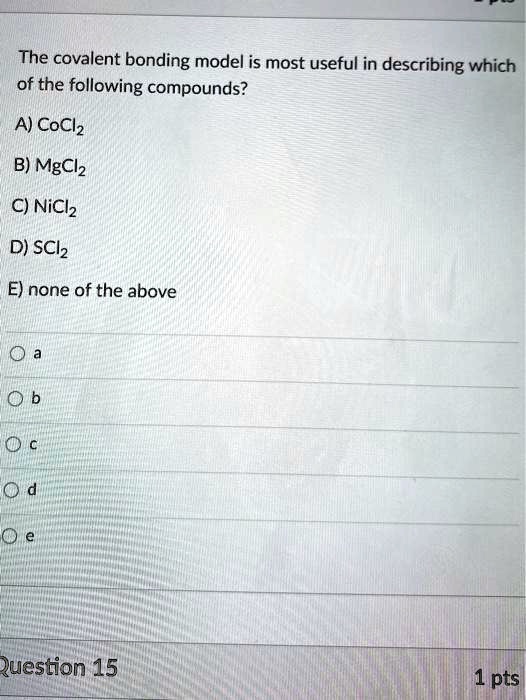 The covalent bonding model is most useful in describing which of the following compounds?

A) $CoCl_2$

B) $MgCl_2$

C) $NiCl_2$

D) $SCl_2$

E) none of the above

a

b

c

d

e

Question 15

1 pts